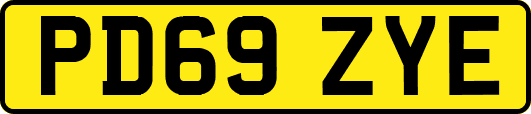 PD69 ZYE